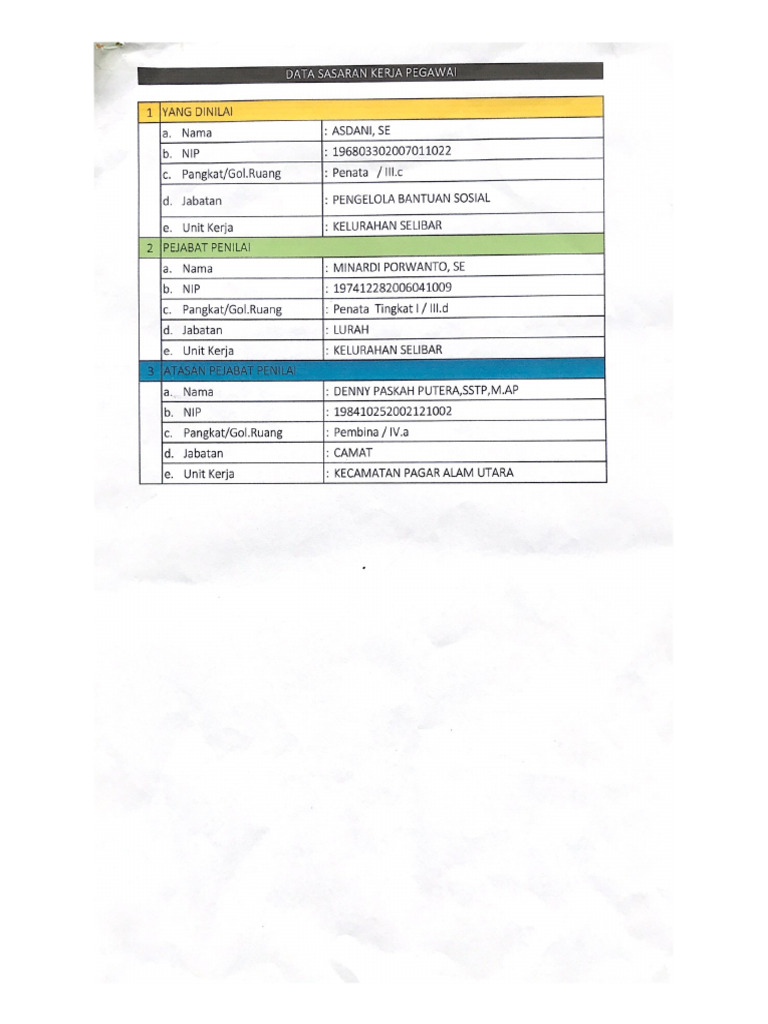 DATA SASARAN KERJA PEGAWAI

| 1 | YANG DINILAI | |
|---|---|---|
| | a. Nama | : ASDANI, SE |
| | b. NIP | : 196803302007011022 |
| | c. Pangkat/Gol.Ruang | : Penata / III.c |
| | d. Jabatan | : PENGELOLA BANTUAN SOSIAL |
| | e. Unit Kerja | : KELURAHAN SELIBAR |
| 2 | PEJABAT PENILAI | |
| | a. Nama | : MINARDI PORWANTO, SE |
| | b. NIP | : 197412282006041009 |
| | c. Pangkat/Gol.Ruang | : Penata Tingkat I / III.d |
| | d. Jabatan | : LURAH |
| | e. Unit Kerja | : KELURAHAN SELIBAR |
| 3 | ATASAN PEJABAT PENILAI | |
| | a. Nama | : DENNY PASKAH PUTERA,SSTP,M.AP |
| | b. NIP | : 198410252002121002 |
| | c. Pangkat/Gol.Ruang | : Pembina / IV.a |
| | d. Jabatan | : CAMAT |
| | e. Unit Kerja | : KECAMATAN PAGAR ALAM UTARA |